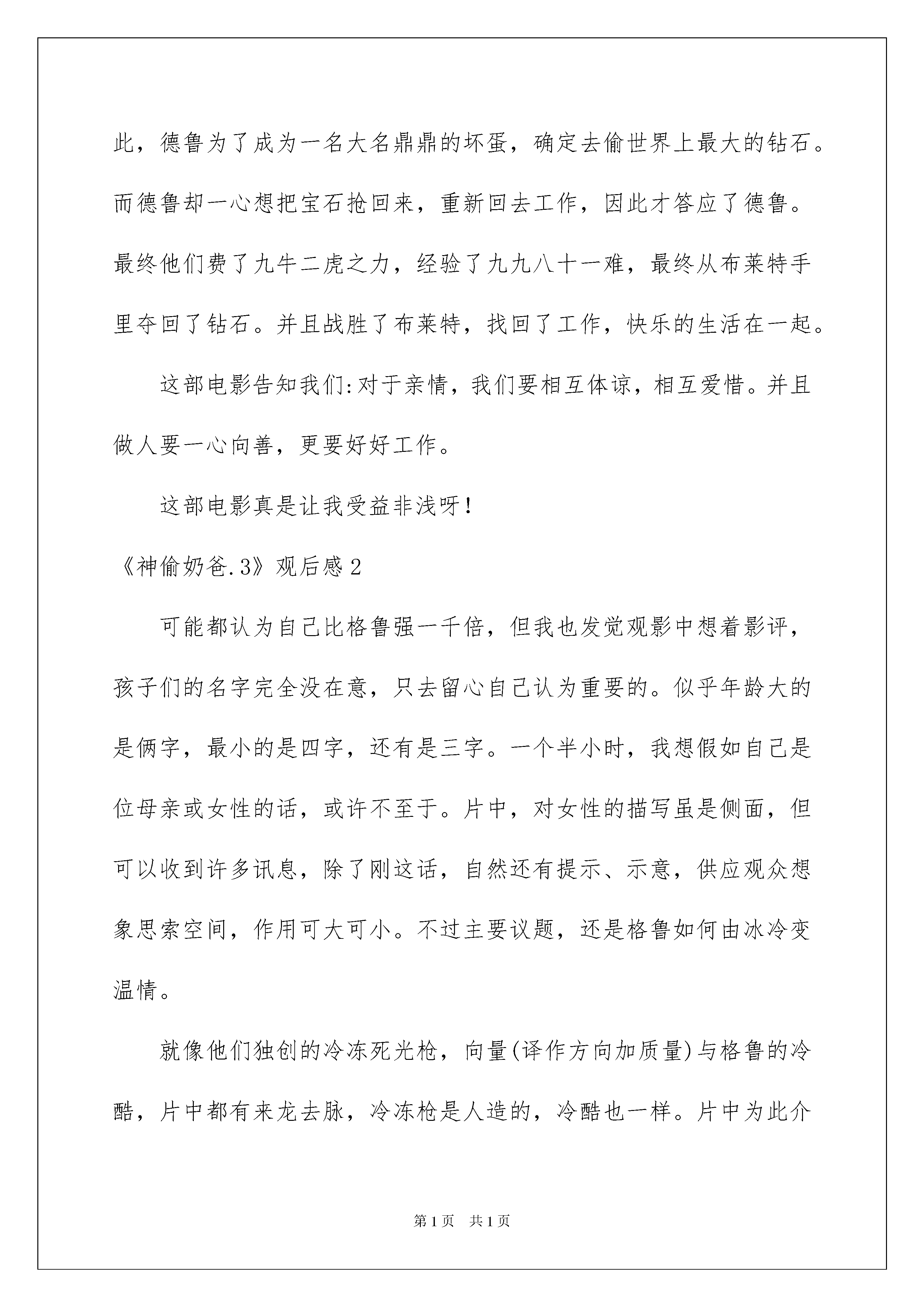 此，德鲁为了成为一名大名鼎鼎的坏蛋，确定去偷世界上最大的钻石。而德鲁却一心想把宝石抢回来，重新回去工作，因此才答应了德鲁。最终他们费了九牛二虎之力，经验了九九八十一难，最终从布莱特手里夺回了钻石。并且战胜了布莱特，找回了工作，快乐的生活在一起。

这部电影告知我们:对于亲情，我们要相互体谅，相互爱惜。并且做人要一心向善，更要好好工作。

这部电影真是让我受益非浅呀！

《神偷奶爸.3》观后感2

可能都认为自己比格鲁强一千倍，但我也发觉观影中想着影评，孩子们的名字完全没在意，只去留心自己认为重要的。似乎年龄大的是俩字，最小的是四字，还有是三字。一个半小时，我想假如自己是位母亲或女性的话，或许不至于。片中，对女性的描写虽是侧面，但可以收到许多讯息，除了刚这话，自然还有提示、示意，供应观众想象思索空间，作用可大可小。不过主要议题，还是格鲁如何由冰冷变温情。

就像他们独创的冷冻死光枪，向量(译作方向加质量)与格鲁的冷酷，片中都有来龙去脉，冷冻枪是人造的，冷酷也一样。片中为此介

第1页 共1页